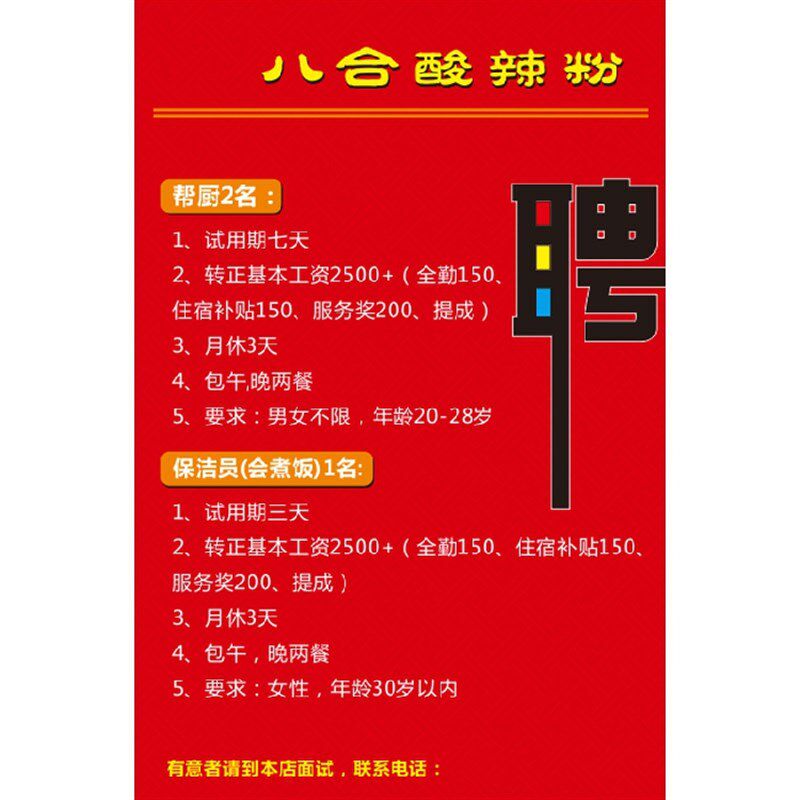 八合酸辣粉

帮厨2名：

1、试用期七天

2、转正基本工资2500+（全勤150、住宿补贴150、服务奖200、提成）

3、月休3天

4、包午,晚两餐

5、要求：男女不限，年龄20-28岁

聘

保洁员(会煮饭)1名:

1、试用期三天

2、转正基本工资2500+（全勤150、住宿补贴150、服务奖200、提成）

3、月休3天

4、包午，晚两餐

5、要求：女性，年龄30岁以内

有意者请到本店面试，联系电话：